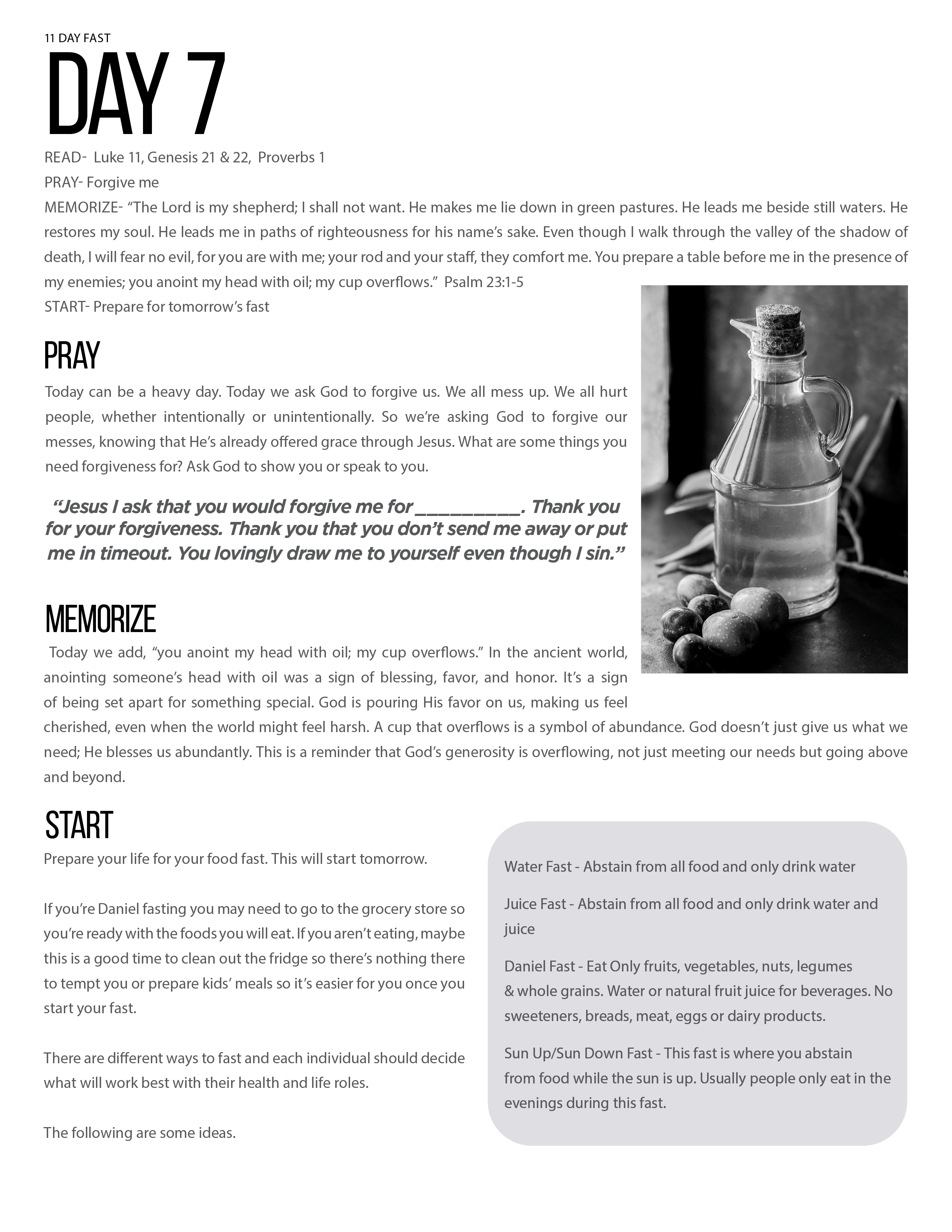 11 DAY FAST

DAY 7

READ- Luke 11, Genesis 21 & 22, Proverbs 1
PRAY- Forgive me
MEMORIZE- “The Lord is my shepherd; I shall not want. He makes me lie down in green pastures. He leads me beside still waters. He restores my soul. He leads me in paths of righteousness for his name’s sake. Even though I walk through the valley of the shadow of death, I will fear no evil, for you are with me; your rod and your staff, they comfort me. You prepare a table before me in the presence of my enemies; you anoint my head with oil; my cup overflows.” Psalm 23:1-5
START- Prepare for tomorrow’s fast

PRAY

Today can be a heavy day. Today we ask God to forgive us. We all mess up. We all hurt people, whether intentionally or unintentionally. So we’re asking God to forgive our messes, knowing that He’s already offered grace through Jesus. What are some things you need forgiveness for? Ask God to show you or speak to you.

“Jesus I ask that you would forgive me for __________. Thank you for your forgiveness. Thank you that you don’t send me away or put me in timeout. You lovingly draw me to yourself even though I sin.”

MEMORIZE

Today we add, “you anoint my head with oil; my cup overflows.” In the ancient world, anointing someone’s head with oil was a sign of blessing, favor, and honor. It’s a sign of being set apart for something special. God is pouring His favor on us, making us feel cherished, even when the world might feel harsh. A cup that overflows is a symbol of abundance. God doesn’t just give us what we need; He blesses us abundantly. This is a reminder that God’s generosity is overflowing, not just meeting our needs but going above and beyond.

START

Prepare your life for your food fast. This will start tomorrow.

If you’re Daniel fasting you may need to go to the grocery store so you’re ready with the foods you will eat. If you aren’t eating, maybe this is a good time to clean out the fridge so there’s nothing there to tempt you or prepare kids’ meals so it’s easier for you once you start your fast.

There are different ways to fast and each individual should decide what will work best with their health and life roles.

The following are some ideas.

Water Fast - Abstain from all food and only drink water

Juice Fast - Abstain from all food and only drink water and juice

Daniel Fast - Eat Only fruits, vegetables, nuts, legumes & whole grains. Water or natural fruit juice for beverages. No sweeteners, breads, meat, eggs or dairy products.

Sun Up/Sun Down Fast - This fast is where you abstain from food while the sun is up. Usually people only eat in the evenings during this fast.